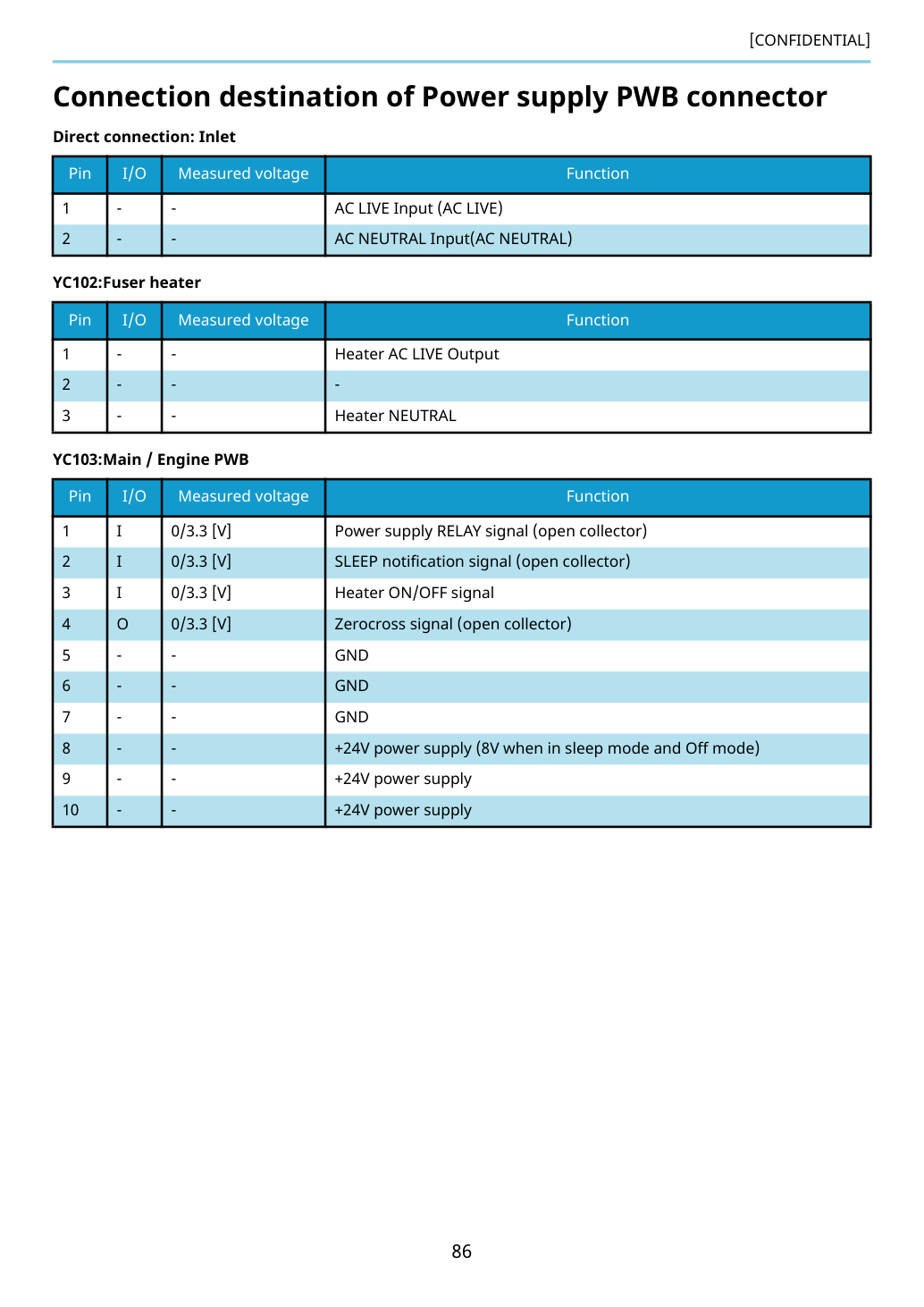 [CONFIDENTIAL]

Connection destination of Power supply PWB connector

Direct connection: Inlet

| Pin | I/O | Measured voltage | Function |
|---|---|---|---|
| 1 | - | - | AC LIVE Input (AC LIVE) |
| 2 | - | - | AC NEUTRAL Input(AC NEUTRAL) |

YC102:Fuser heater

| Pin | I/O | Measured voltage | Function |
|---|---|---|---|
| 1 | - | - | Heater AC LIVE Output |
| 2 | - | - | - |
| 3 | - | - | Heater NEUTRAL |

YC103:Main / Engine PWB

| Pin | I/O | Measured voltage | Function |
|---|---|---|---|
| 1 | I | 0/3.3 [V] | Power supply RELAY signal (open collector) |
| 2 | I | 0/3.3 [V] | SLEEP notification signal (open collector) |
| 3 | I | 0/3.3 [V] | Heater ON/OFF signal |
| 4 | O | 0/3.3 [V] | Zerocross signal (open collector) |
| 5 | - | - | GND |
| 6 | - | - | GND |
| 7 | - | - | GND |
| 8 | - | - | +24V power supply (8V when in sleep mode and Off mode) |
| 9 | - | - | +24V power supply |
| 10 | - | - | +24V power supply |

86